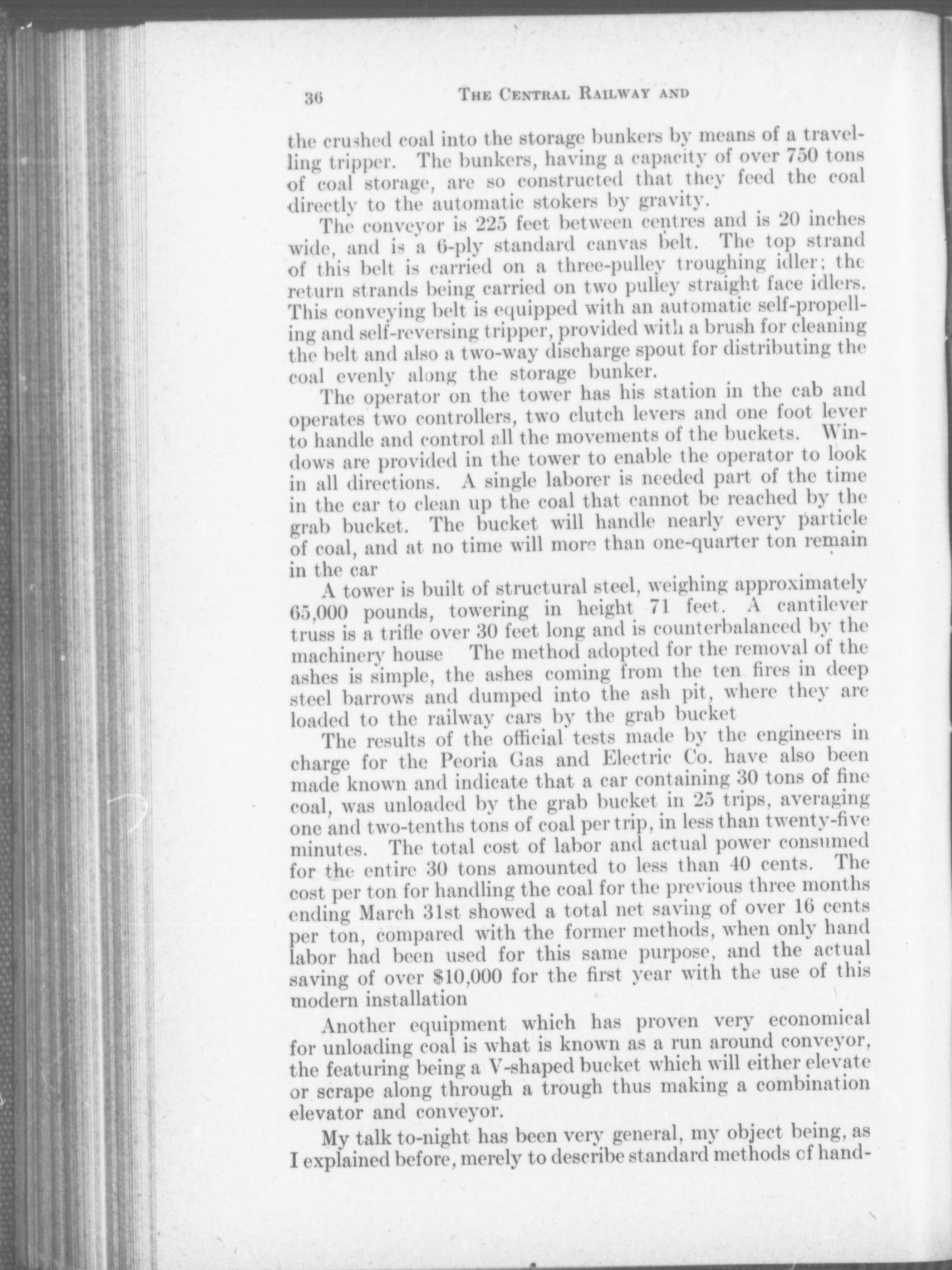 36 THE CENTRAL RAILWAY AND

the crushed coal into the storage bunkers by means of a travelling tripper. The bunkers, having a capacity of over 750 tons of coal storage, are so constructed that they feed the coal directly to the automatic stokers by gravity.

The conveyor is 225 feet between centres and is 20 inches wide, and is a 6-ply standard canvas belt. The top strand of this belt is carried on a three-pulley troughing idler; the return strands being carried on two pulley straight face idlers. This conveying belt is equipped with an automatic self-propelling and self-reversing tripper, provided with a brush for cleaning the belt and also a two-way discharge spout for distributing the coal evenly along the storage bunker.

The operator on the tower has his station in the cab and operates two controllers, two clutch levers and one foot lever to handle and control all the movements of the buckets. Windows are provided in the tower to enable the operator to look in all directions. A single laborer is needed part of the time in the car to clean up the coal that cannot be reached by the grab bucket. The bucket will handle nearly every particle of coal, and at no time will more than one-quarter ton remain in the car

A tower is built of structural steel, weighing approximately 65,000 pounds, towering in height 71 feet. A cantilever truss is a trifle over 30 feet long and is counterbalanced by the machinery house The method adopted for the removal of the ashes is simple, the ashes coming from the ten fires in deep steel barrows and dumped into the ash pit, where they are loaded to the railway cars by the grab bucket

The results of the official tests made by the engineers in charge for the Peoria Gas and Electric Co. have also been made known and indicate that a car containing 30 tons of fine coal, was unloaded by the grab bucket in 25 trips, averaging one and two-tenths tons of coal per trip, in less than twenty-five minutes. The total cost of labor and actual power consumed for the entire 30 tons amounted to less than 40 cents. The cost per ton for handling the coal for the previous three months ending March 31st showed a total net saving of over 16 cents per ton, compared with the former methods, when only hand labor had been used for this same purpose, and the actual saving of over $10,000 for the first year with the use of this modern installation

Another equipment which has proven very economical for unloading coal is what is known as a run around conveyor, the featuring being a V-shaped bucket which will either elevate or scrape along through a trough thus making a combination elevator and conveyor.

My talk to-night has been very general, my object being, as I explained before, merely to describe standard methods of hand-